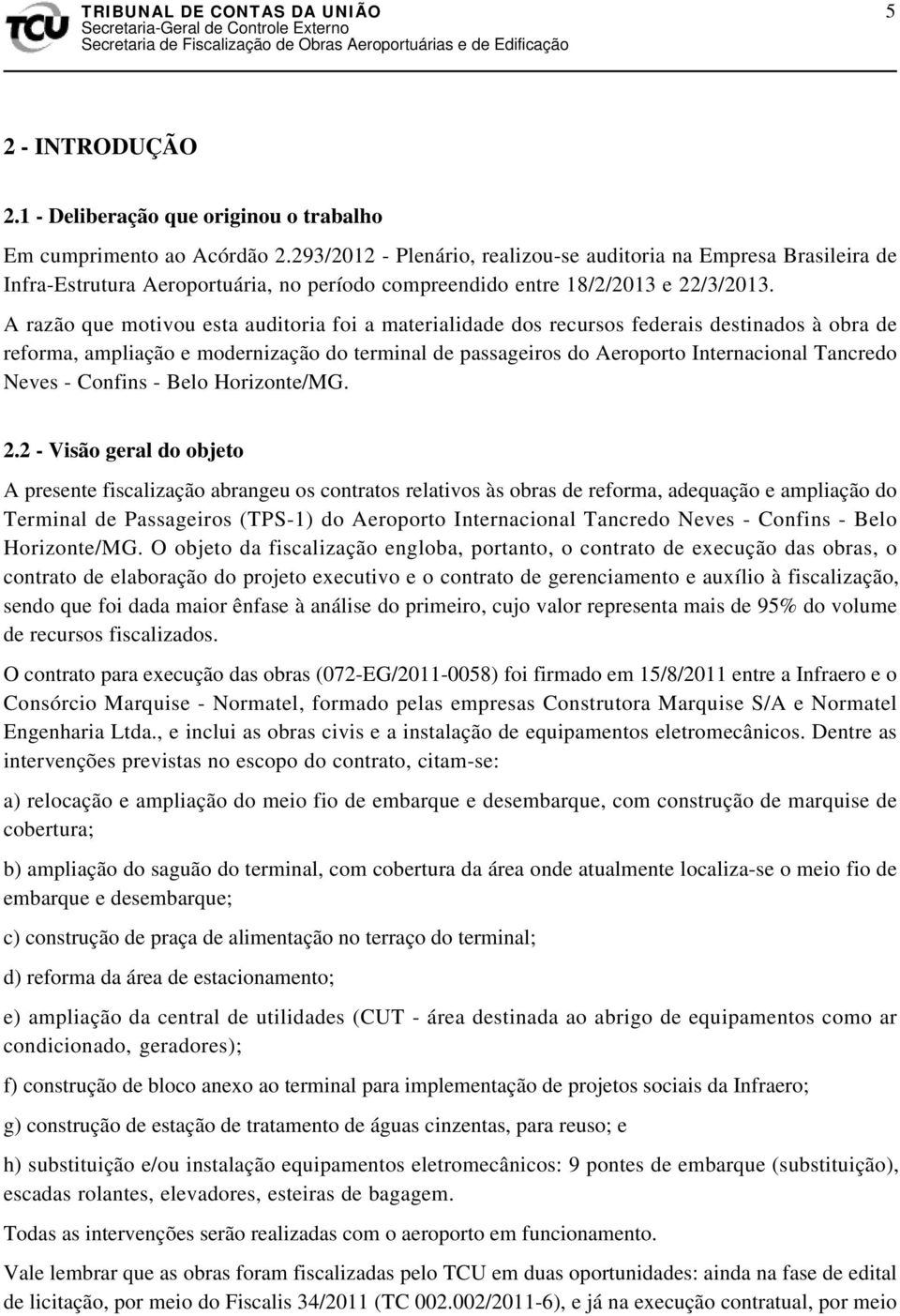 TCU
TRIBUNAL DE CONTAS DA UNIÃO
Secretaria-Geral de Controle Externo
Secretaria de Fiscalização de Obras Aeroportuárias e de Edificação

5

2 - INTRODUÇÃO

2.1 - Deliberação que originou o trabalho

Em cumprimento ao Acórdão 2.293/2012 - Plenário, realizou-se auditoria na Empresa Brasileira de Infra-Estrutura Aeroportuária, no período compreendido entre 18/2/2013 e 22/3/2013.

A razão que motivou esta auditoria foi a materialidade dos recursos federais destinados à obra de reforma, ampliação e modernização do terminal de passageiros do Aeroporto Internacional Tancredo Neves - Confins - Belo Horizonte/MG.

2.2 - Visão geral do objeto

A presente fiscalização abrangeu os contratos relativos às obras de reforma, adequação e ampliação do Terminal de Passageiros (TPS-1) do Aeroporto Internacional Tancredo Neves - Confins - Belo Horizonte/MG. O objeto da fiscalização engloba, portanto, o contrato de execução das obras, o contrato de elaboração do projeto executivo e o contrato de gerenciamento e auxílio à fiscalização, sendo que foi dada maior ênfase à análise do primeiro, cujo valor representa mais de 95% do volume de recursos fiscalizados.

O contrato para execução das obras (072-EG/2011-0058) foi firmado em 15/8/2011 entre a Infraero e o Consórcio Marquise - Normatel, formado pelas empresas Construtora Marquise S/A e Normatel Engenharia Ltda., e inclui as obras civis e a instalação de equipamentos eletromecânicos. Dentre as intervenções previstas no escopo do contrato, citam-se:

a) relocação e ampliação do meio fio de embarque e desembarque, com construção de marquise de cobertura;

b) ampliação do saguão do terminal, com cobertura da área onde atualmente localiza-se o meio fio de embarque e desembarque;

c) construção de praça de alimentação no terraço do terminal;

d) reforma da área de estacionamento;

e) ampliação da central de utilidades (CUT - área destinada ao abrigo de equipamentos como ar condicionado, geradores);

f) construção de bloco anexo ao terminal para implementação de projetos sociais da Infraero;

g) construção de estação de tratamento de águas cinzentas, para reuso; e

h) substituição e/ou instalação equipamentos eletromecânicos: 9 pontes de embarque (substituição), escadas rolantes, elevadores, esteiras de bagagem.

Todas as intervenções serão realizadas com o aeroporto em funcionamento.

Vale lembrar que as obras foram fiscalizadas pelo TCU em duas oportunidades: ainda na fase de edital de licitação, por meio do Fiscalis 34/2011 (TC 002.002/2011-6), e já na execução contratual, por meio